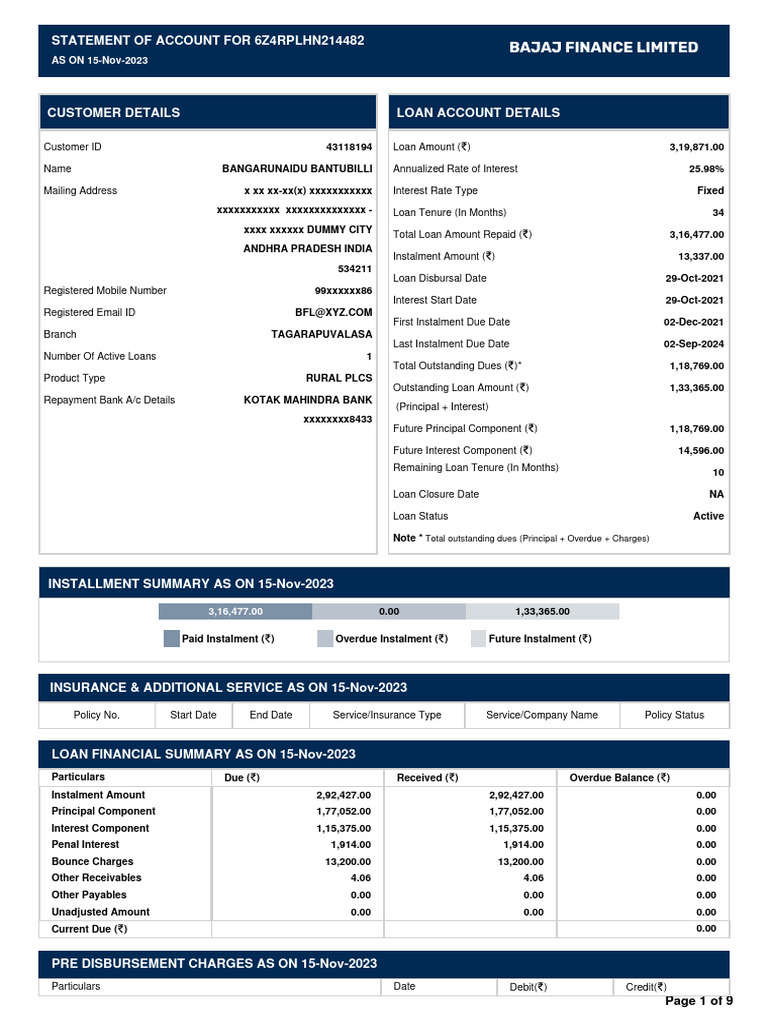 STATEMENT OF ACCOUNT FOR 6Z4RPLHN214482
AS ON 15-Nov-2023

BAJAJ FINANCE LIMITED

CUSTOMER DETAILS

| | |
|---|---|
| Customer ID | 43118194 |
| Name | BANGARUNAIDU BANTUBILLI |
| Mailing Address | x xx xx-xx(x) xxxxxxxxxxx xxxxxxxxxxx xxxxxxxxxxxxxx - xxxx xxxxxx DUMMY CITY ANDHRA PRADESH INDIA 534211 |
| Registered Mobile Number | 99xxxxxx86 |
| Registered Email ID | BFL@XYZ.COM |
| Branch | TAGARAPUVALASA |
| Number Of Active Loans | 1 |
| Product Type | RURAL PLCS |
| Repayment Bank A/c Details | KOTAK MAHINDRA BANK xxxxxxxx8433 |

LOAN ACCOUNT DETAILS

| | |
|---|---|
| Loan Amount (₹) | 3,19,871.00 |
| Annualized Rate of Interest | 25.98% |
| Interest Rate Type | Fixed |
| Loan Tenure (In Months) | 34 |
| Total Loan Amount Repaid (₹) | 3,16,477.00 |
| Instalment Amount (₹) | 13,337.00 |
| Loan Disbursal Date | 29-Oct-2021 |
| Interest Start Date | 29-Oct-2021 |
| First Instalment Due Date | 02-Dec-2021 |
| Last Instalment Due Date | 02-Sep-2024 |
| Total Outstanding Dues (₹)* | 1,18,769.00 |
| Outstanding Loan Amount (₹) (Principal + Interest) | 1,33,365.00 |
| Future Principal Component (₹) | 1,18,769.00 |
| Future Interest Component (₹) | 14,596.00 |
| Remaining Loan Tenure (In Months) | 10 |
| Loan Closure Date | NA |
| Loan Status | Active |

Note * Total outstanding dues (Principal + Overdue + Charges)

INSTALLMENT SUMMARY AS ON 15-Nov-2023

3,16,477.00 0.00 1,33,365.00

Paid Instalment (₹) Overdue Instalment (₹) Future Instalment (₹)

INSURANCE & ADDITIONAL SERVICE AS ON 15-Nov-2023

| Policy No. | Start Date | End Date | Service/Insurance Type | Service/Company Name | Policy Status |
|---|---|---|---|---|---|

LOAN FINANCIAL SUMMARY AS ON 15-Nov-2023

| Particulars | Due (₹) | Received (₹) | Overdue Balance (₹) |
|---|---|---|---|
| Instalment Amount | 2,92,427.00 | 2,92,427.00 | 0.00 |
| Principal Component | 1,77,052.00 | 1,77,052.00 | 0.00 |
| Interest Component | 1,15,375.00 | 1,15,375.00 | 0.00 |
| Penal Interest | 1,914.00 | 1,914.00 | 0.00 |
| Bounce Charges | 13,200.00 | 13,200.00 | 0.00 |
| Other Receivables | 4.06 | 4.06 | 0.00 |
| Other Payables | 0.00 | 0.00 | 0.00 |
| Unadjusted Amount | 0.00 | 0.00 | 0.00 |
| Current Due (₹) | | | 0.00 |

PRE DISBURSEMENT CHARGES AS ON 15-Nov-2023

| Particulars | Date | Debit(₹) | Credit(₹) |
|---|---|---|---|

Page 1 of 9